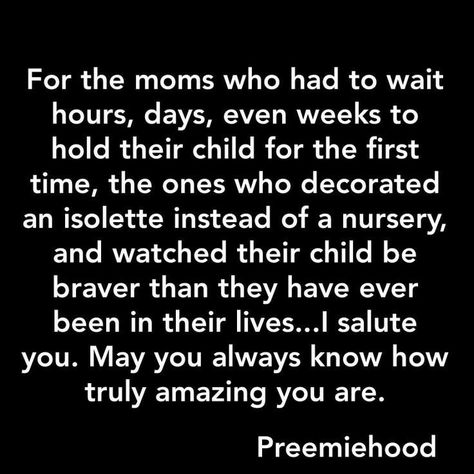 For the moms who had to wait hours, days, even weeks to hold their child for the first time, the ones who decorated an isolette instead of a nursery, and watched their child be braver than they have ever been in their lives...I salute you. May you always know how truly amazing you are.

Preemiehood